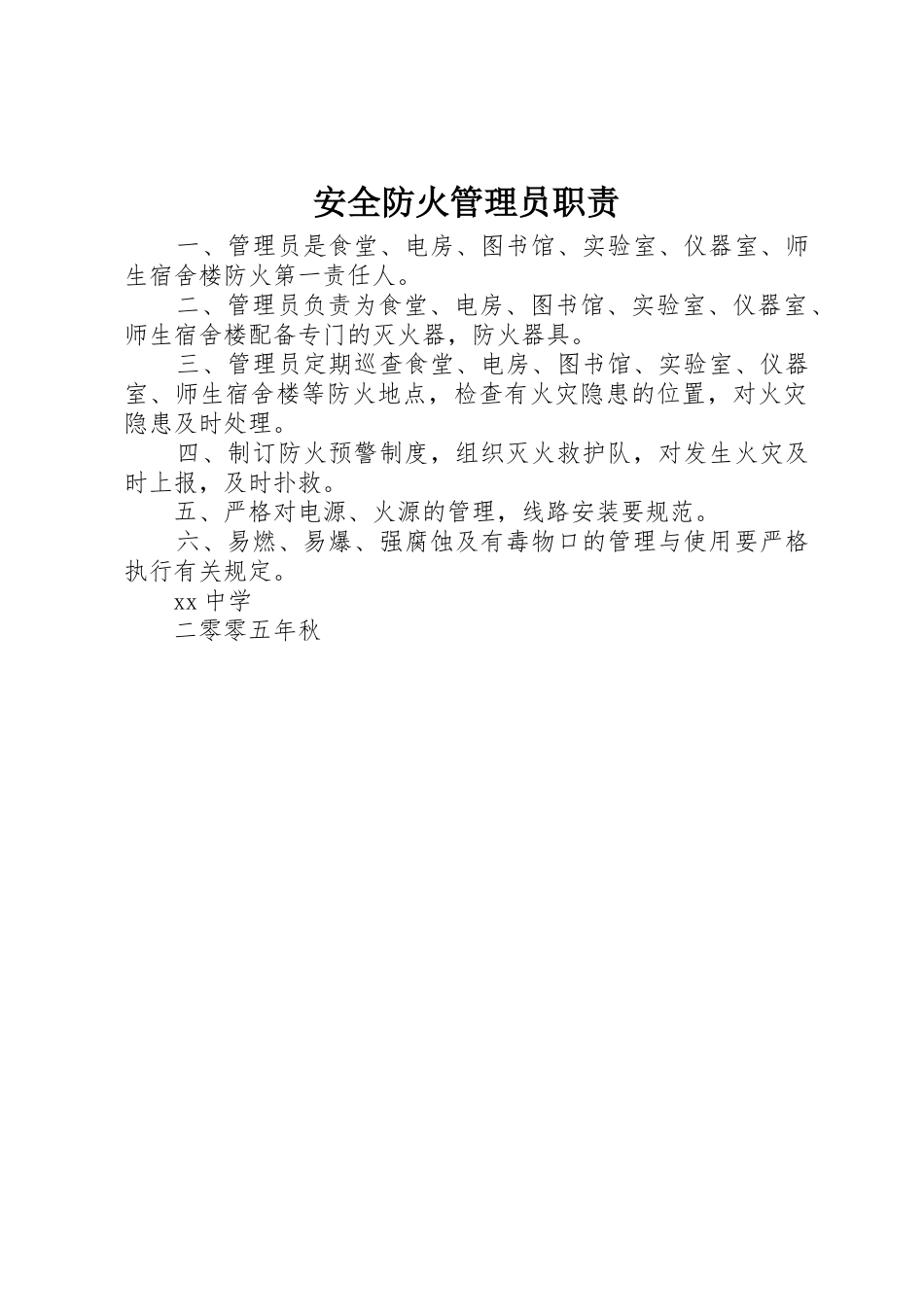 安全防火管理员职责

一、管理员是食堂、电房、图书馆、实验室、仪器室、师生宿舍楼防火第一责任人。

二、管理员负责为食堂、电房、图书馆、实验室、仪器室、师生宿舍楼配备专门的灭火器，防火器具。

三、管理员定期巡查食堂、电房、图书馆、实验室、仪器室、师生宿舍楼等防火地点，检查有火灾隐患的位置，对火灾隐患及时处理。

四、制订防火预警制度，组织灭火救护队，对发生火灾及时上报，及时扑救。

五、严格对电源、火源的管理，线路安装要规范。

六、易燃、易爆、强腐蚀及有毒物口的管理与使用要严格执行有关规定。

xx 中学

二零零五年秋